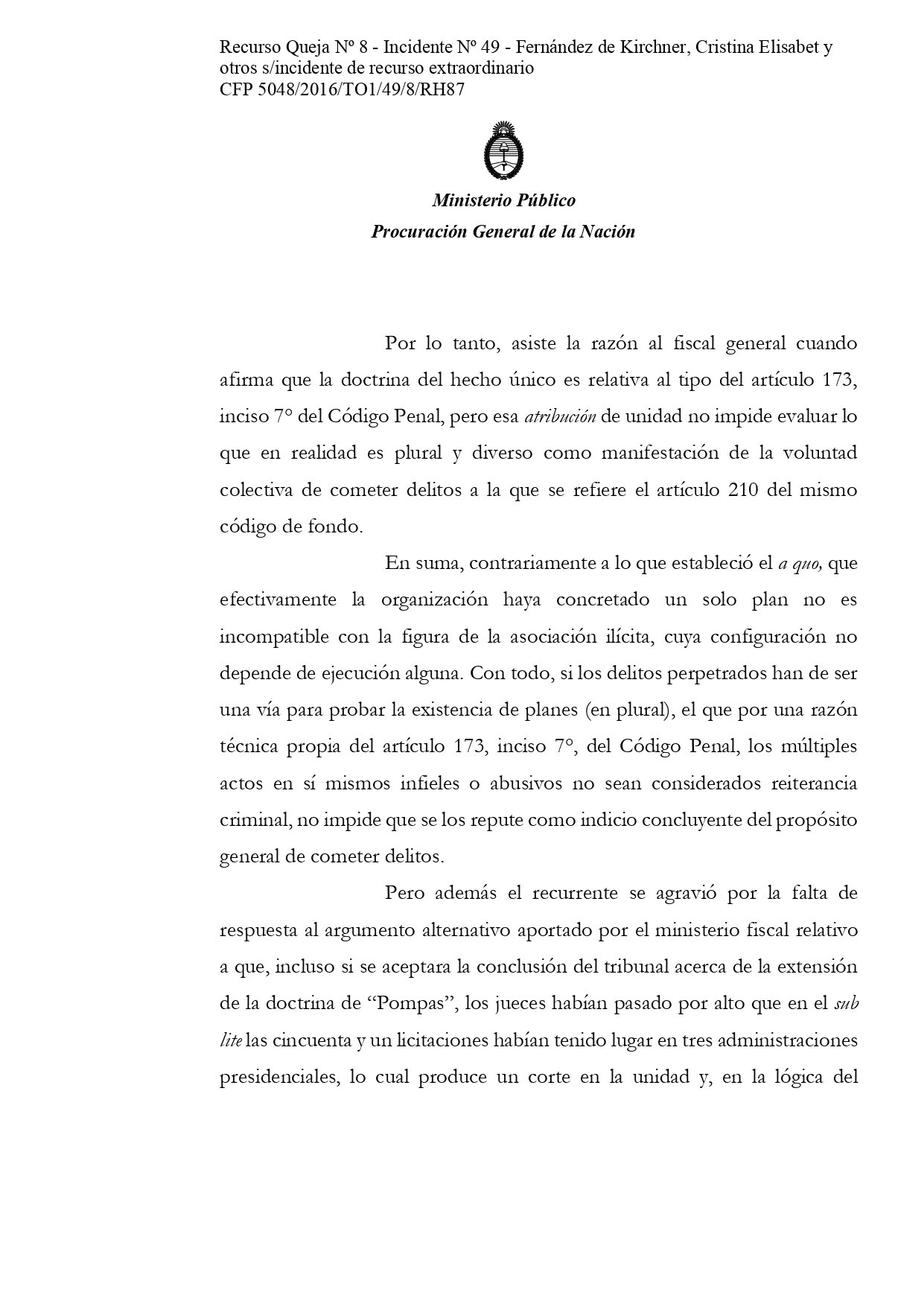 Recurso Queja Nº 8 - Incidente Nº 49 - Fernández de Kirchner, Cristina Elisabet y otros s/incidente de recurso extraordinario
CFP 5048/2016/TO1/49/8/RH87

Ministerio Público
Procuración General de la Nación

Por lo tanto, asiste la razón al fiscal general cuando afirma que la doctrina del hecho único es relativa al tipo del artículo 173, inciso 7° del Código Penal, pero esa atribución de unidad no impide evaluar lo que en realidad es plural y diverso como manifestación de la voluntad colectiva de cometer delitos a la que se refiere el artículo 210 del mismo código de fondo.

En suma, contrariamente a lo que estableció el a quo, que efectivamente la organización haya concretado un solo plan no es incompatible con la figura de la asociación ilícita, cuya configuración no depende de ejecución alguna. Con todo, si los delitos perpetrados han de ser una vía para probar la existencia de planes (en plural), el que por una razón técnica propia del artículo 173, inciso 7°, del Código Penal, los múltiples actos en sí mismos infieles o abusivos no sean considerados reiterancia criminal, no impide que se los repute como indicio concluyente del propósito general de cometer delitos.

Pero además el recurrente se agravió por la falta de respuesta al argumento alternativo aportado por el ministerio fiscal relativo a que, incluso si se aceptara la conclusión del tribunal acerca de la extensión de la doctrina de “Pompas”, los jueces habían pasado por alto que en el sub lite las cincuenta y un licitaciones habían tenido lugar en tres administraciones presidenciales, lo cual produce un corte en la unidad y, en la lógica del